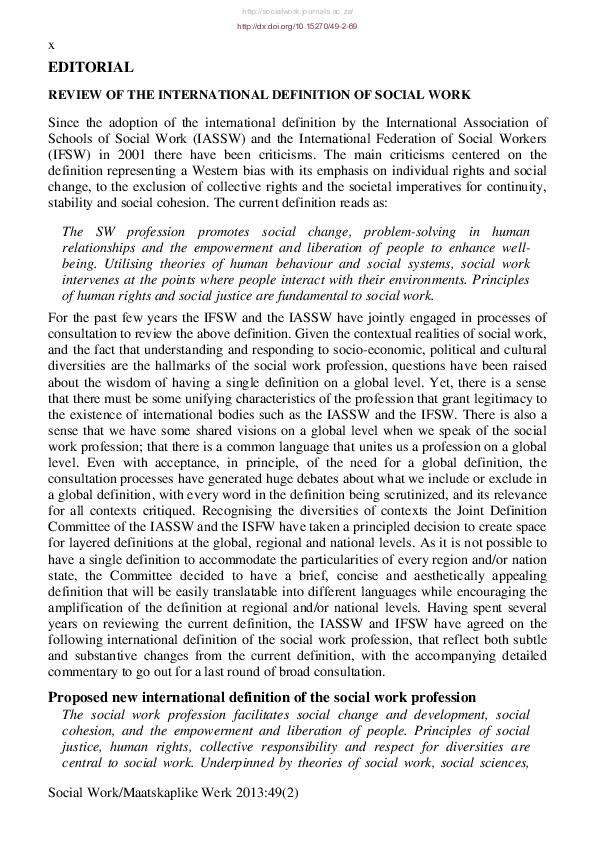 http://socialwork.journals.ac.za/
http://dx.doi.org/10.15270/49-2-69

x

EDITORIAL

REVIEW OF THE INTERNATIONAL DEFINITION OF SOCIAL WORK

Since the adoption of the international definition by the International Association of Schools of Social Work (IASSW) and the International Federation of Social Workers (IFSW) in 2001 there have been criticisms. The main criticisms centered on the definition representing a Western bias with its emphasis on individual rights and social change, to the exclusion of collective rights and the societal imperatives for continuity, stability and social cohesion. The current definition reads as:

The SW profession promotes social change, problem-solving in human relationships and the empowerment and liberation of people to enhance well-being. Utilising theories of human behaviour and social systems, social work intervenes at the points where people interact with their environments. Principles of human rights and social justice are fundamental to social work.

For the past few years the IFSW and the IASSW have jointly engaged in processes of consultation to review the above definition. Given the contextual realities of social work, and the fact that understanding and responding to socio-economic, political and cultural diversities are the hallmarks of the social work profession, questions have been raised about the wisdom of having a single definition on a global level. Yet, there is a sense that there must be some unifying characteristics of the profession that grant legitimacy to the existence of international bodies such as the IASSW and the IFSW. There is also a sense that we have some shared visions on a global level when we speak of the social work profession; that there is a common language that unites us a profession on a global level. Even with acceptance, in principle, of the need for a global definition, the consultation processes have generated huge debates about what we include or exclude in a global definition, with every word in the definition being scrutinized, and its relevance for all contexts critiqued. Recognising the diversities of contexts the Joint Definition Committee of the IASSW and the ISFW have taken a principled decision to create space for layered definitions at the global, regional and national levels. As it is not possible to have a single definition to accommodate the particularities of every region and/or nation state, the Committee decided to have a brief, concise and aesthetically appealing definition that will be easily translatable into different languages while encouraging the amplification of the definition at regional and/or national levels. Having spent several years on reviewing the current definition, the IASSW and IFSW have agreed on the following international definition of the social work profession, that reflect both subtle and substantive changes from the current definition, with the accompanying detailed commentary to go out for a last round of broad consultation.

Proposed new international definition of the social work profession

The social work profession facilitates social change and development, social cohesion, and the empowerment and liberation of people. Principles of social justice, human rights, collective responsibility and respect for diversities are central to social work. Underpinned by theories of social work, social sciences,

Social Work/Maatskaplike Werk 2013:49(2)